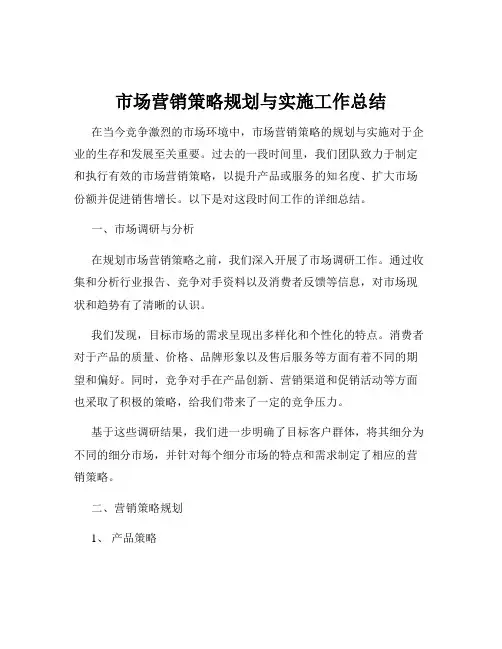 市场营销策略规划与实施工作总结

在当今竞争激烈的市场环境中，市场营销策略的规划与实施对于企业的生存和发展至关重要。过去的一段时间里，我们团队致力于制定和执行有效的市场营销策略，以提升产品或服务的知名度、扩大市场份额并促进销售增长。以下是对这段时间工作的详细总结。

一、市场调研与分析

在规划市场营销策略之前，我们深入开展了市场调研工作。通过收集和分析行业报告、竞争对手资料以及消费者反馈等信息，对市场现状和趋势有了清晰的认识。

我们发现，目标市场的需求呈现出多样化和个性化的特点。消费者对于产品的质量、价格、品牌形象以及售后服务等方面有着不同的期望和偏好。同时，竞争对手在产品创新、营销渠道和促销活动等方面也采取了积极的策略，给我们带来了一定的竞争压力。

基于这些调研结果，我们进一步明确了目标客户群体，将其细分为不同的细分市场，并针对每个细分市场的特点和需求制定了相应的营销策略。

二、营销策略规划

1、 产品策略